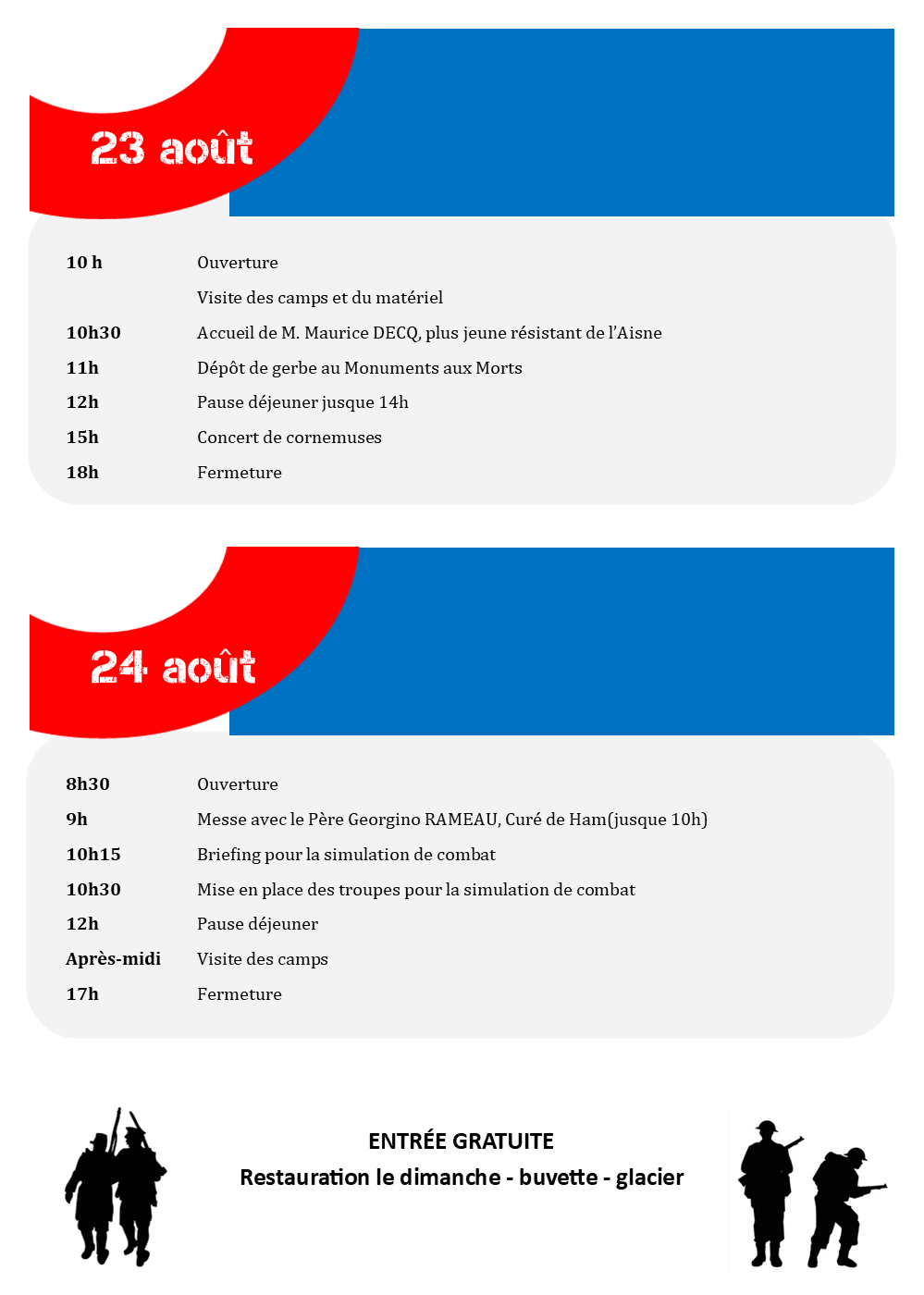 23 août

| | |
|---|---|
| 10 h | Ouverture |
| | Visite des camps et du matériel |
| 10h30 | Accueil de M. Maurice DECQ, plus jeune résistant de l'Aisne |
| 11h | Dépôt de gerbe au Monuments aux Morts |
| 12h | Pause déjeuner jusque 14h |
| 15h | Concert de cornemuses |
| 18h | Fermeture |

24 août

| | |
|---|---|
| 8h30 | Ouverture |
| 9h | Messe avec le Père Georgino RAMEAU, Curé de Ham(jusque 10h) |
| 10h15 | Briefing pour la simulation de combat |
| 10h30 | Mise en place des troupes pour la simulation de combat |
| 12h | Pause déjeuner |
| Après-midi | Visite des camps |
| 17h | Fermeture |

ENTRÉE GRATUITE
Restauration le dimanche - buvette - glacier